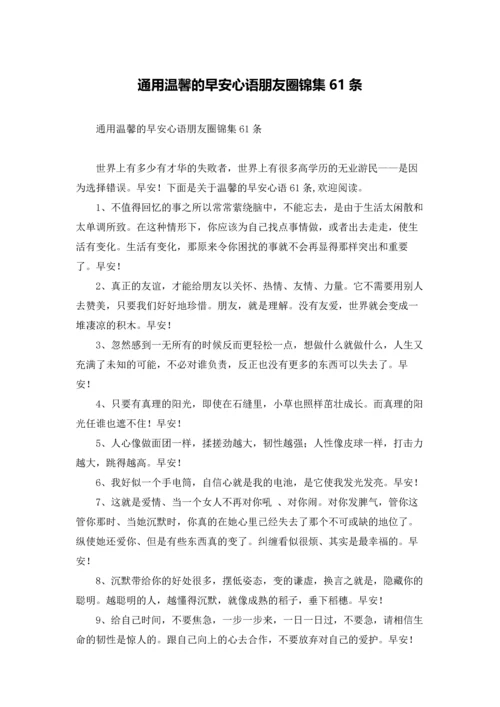 通用温馨的早安心语朋友圈锦集 61 条

通用温馨的早安心语朋友圈锦集 61 条

世界上有多少有才华的失败者，世界上有很多高学历的无业游民——是因为选择错误。早安！下面是关于温馨的早安心语 61 条,欢迎阅读。

1、不值得回忆的事之所以常常萦绕脑中，不能忘去，是由于生活太闲散和太单调所致。在这种情形下，你应该为自己找点事情做，或者出去走走，使生活有变化。生活有变化，那原来令你困扰的事就不会再显得那样突出和重要了。早安！

2、真正的友谊，才能给朋友以关怀、热情、友情、力量。它不需要用别人去赞美，只要我们好好地珍惜。朋友，就是理解。没有友爱，世界就会变成一堆凄凉的积木。早安！

3、忽然感到一无所有的时候反而更轻松一点，想做什么就做什么，人生又充满了未知的可能，不必对谁负责，反正也没有更多的东西可以失去了。早安！

4、只要有真理的阳光，即使在石缝里，小草也照样茁壮成长。而真理的阳光任谁也遮不住！早安！

5、人心像做面团一样，揉搓劲越大，韧性越强；人性像皮球一样，打击力越大，跳得越高。早安！

6、我好似一个手电筒，自信心就是我的电池，是它使我发光发亮。早安！

7、这就是爱情、当一个女人不再对你吼 、对你闹。对你发脾气，管你这管你那时、当她沉默时，你真的在她心里已经失去了那个不可或缺的地位了。纵使她还爱你、但是有些东西真的变了。纠缠看似很烦、其实是最幸福的。早安！

8、沉默带给你的好处很多，摆低姿态，变的谦虚，换言之就是，隐藏你的聪明。越聪明的人，越懂得沉默，就像成熟的稻子，垂下稻穗。早安！

9、给自己时间，不要焦急，一步一步来，一日一日过，不要急，请相信生命的韧性是惊人的。跟自己向上的心去合作，不要放弃对自己的爱护。早安！